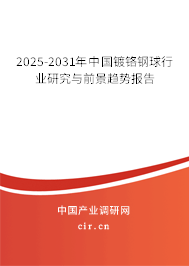 2025-2031年中国镀铬钢球行业研究与前景趋势报告

中国产业调研网

cir.cn